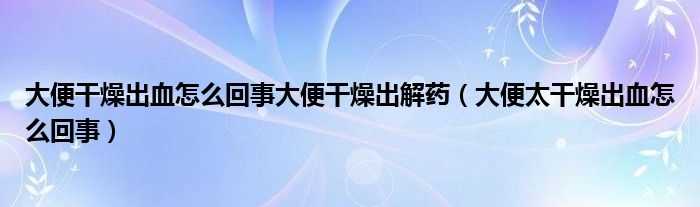 大便干燥出血怎么回事大便干燥出解药（大便太干燥出血怎么回事）